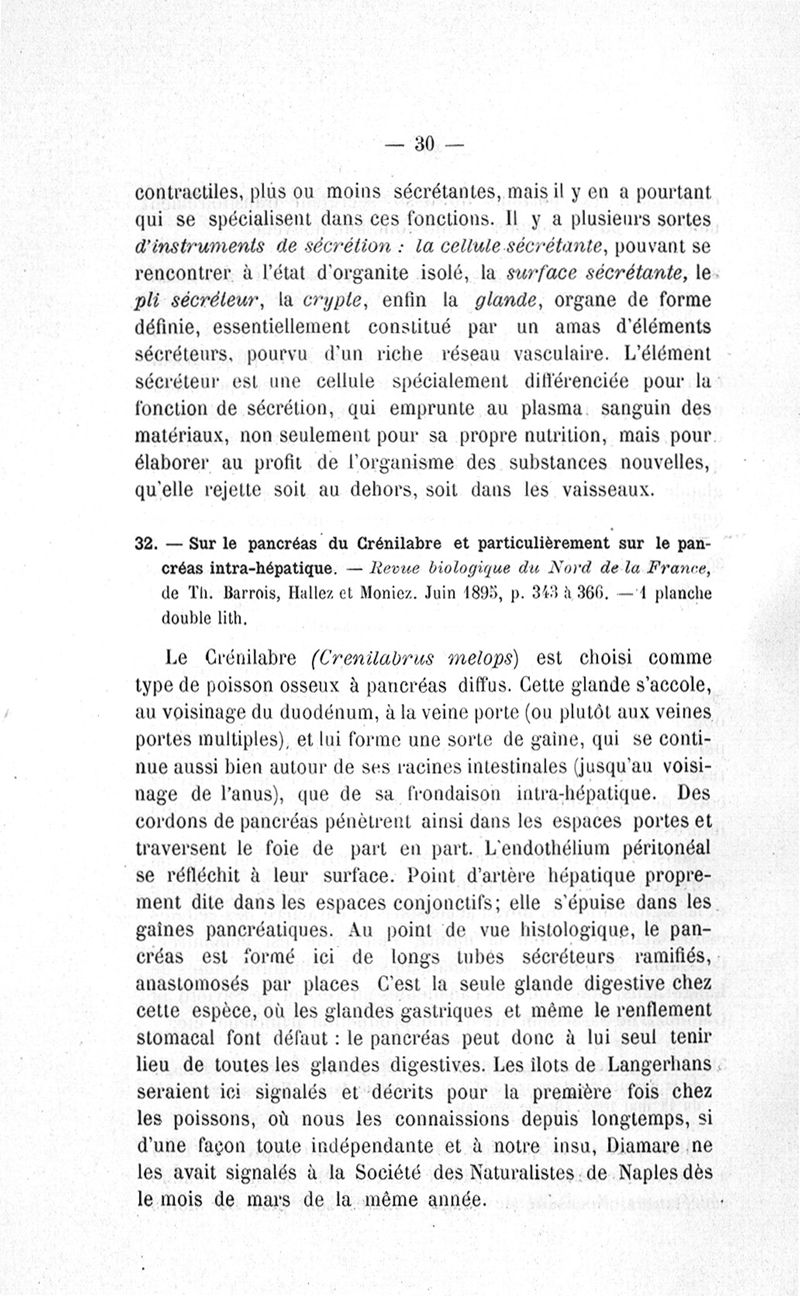 — 30 —

contractiles, plus ou moins sécrétantes, mais il y en a pourtant qui se spécialisent dans ces fonctions. Il y a plusieurs sortes d'instruments de sécrétion : la cellule sécrétante, pouvant se rencontrer à l'état d'organite isolé, la surface sécrétante, le pli sécréteur, la crypte, enfin la glande, organe de forme définie, essentiellement constitué par un amas d'éléments sécréteurs, pourvu d'un riche réseau vasculaire. L'élément sécréteur est une cellule spécialement différenciée pour la fonction de sécrétion, qui emprunte au plasma sanguin des matériaux, non seulement pour sa propre nutrition, mais pour élaborer au profit de l'organisme des substances nouvelles, qu'elle rejette soit au dehors, soit dans les vaisseaux.

32. — Sur le pancréas du Crénilabre et particulièrement sur le pancréas intra-hépatique. — Revue biologique du Nord de la France, de Th. Barrois, Hallez et Moniez. Juin 1895, p. 343 à 366. — 1 planche double lith.

Le Crénilabre (Crenilabrus melops) est choisi comme type de poisson osseux à pancréas diffus. Cette glande s'accole, au voisinage du duodénum, à la veine porte (ou plutôt aux veines portes multiples), et lui forme une sorte de gaîne, qui se continue aussi bien autour de ses racines intestinales (jusqu'au voisinage de l'anus), que de sa frondaison intra-hépatique. Des cordons de pancréas pénètrent ainsi dans les espaces portes et traversent le foie de part en part. L'endothélium péritonéal se réfléchit à leur surface. Point d'artère hépatique proprement dite dans les espaces conjonctifs; elle s'épuise dans les gaînes pancréatiques. Au point de vue histologique, le pancréas est formé ici de longs tubes sécréteurs ramifiés, anastomosés par places C'est la seule glande digestive chez cette espèce, où les glandes gastriques et même le renflement stomacal font défaut : le pancréas peut donc à lui seul tenir lieu de toutes les glandes digestives. Les îlots de Langerhans seraient ici signalés et décrits pour la première fois chez les poissons, où nous les connaissions depuis longtemps, si d'une façon toute indépendante et à notre insu, Diamare ne les avait signalés à la Société des Naturalistes de Naples dès le mois de mars de la même année.